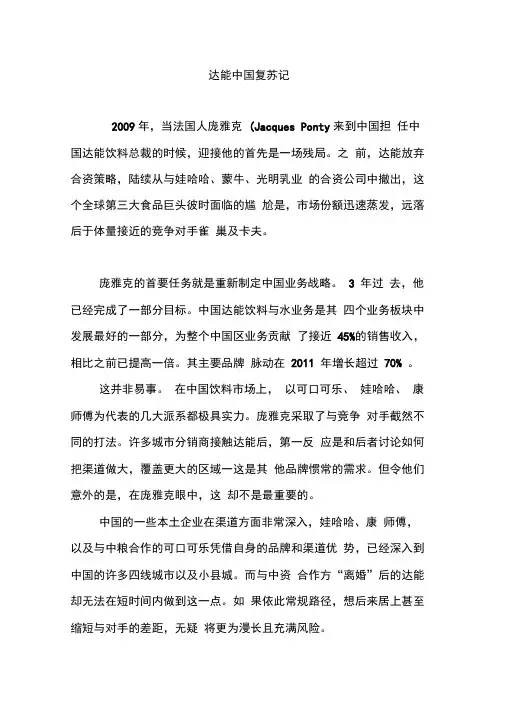 达能中国复苏记

2009 年，当法国人庞雅克 (Jacques Ponty 来到中国担 任中国达能饮料总裁的时候，迎接他的首先是一场残局。之 前，达能放弃合资策略，陆续从与娃哈哈、蒙牛、光明乳业 的合资公司中撤出，这个全球第三大食品巨头彼时面临的尴 尬是，市场份额迅速蒸发，远落后于体量接近的竞争对手雀 巢及卡夫。

庞雅克的首要任务就是重新制定中国业务战略。 3 年过 去，他已经完成了一部分目标。中国达能饮料与水业务是其 四个业务板块中发展最好的一部分，为整个中国区业务贡献 了接近 45%的销售收入，相比之前已提高一倍。其主要品牌 脉动在 2011 年增长超过 70% 。

这并非易事。 在中国饮料市场上， 以可口可乐、 娃哈哈、 康师傅为代表的几大派系都极具实力。庞雅克采取了与竞争 对手截然不同的打法。许多城市分销商接触达能后，第一反 应是和后者讨论如何把渠道做大，覆盖更大的区域一这是其 他品牌惯常的需求。但令他们意外的是，在庞雅克眼中，这 却不是最重要的。

中国的一些本土企业在渠道方面非常深入，娃哈哈、康 师傅，以及与中粮合作的可口可乐凭借自身的品牌和渠道优 势，已经深入到中国的许多四线城市以及小县城。而与中资 合作方“离婚”后的达能却无法在短时间内做到这一点。如 果依此常规路径，想后来居上甚至缩短与对手的差距，无疑 将更为漫长且充满风险。